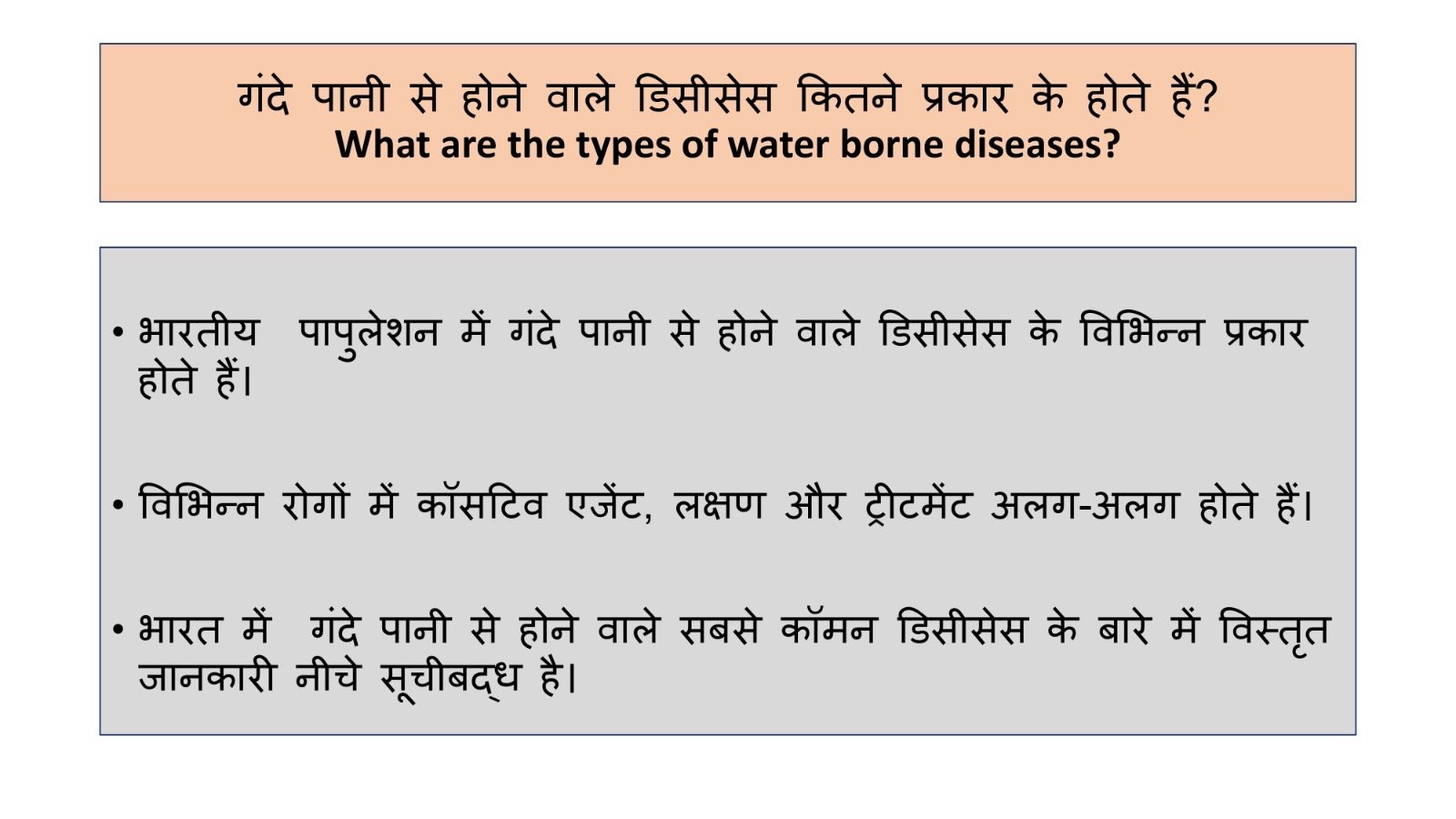 गंदे पानी से होने वाले डिसीसेस कितने प्रकार के होते हैं?
What are the types of water borne diseases?

• भारतीय पापुलेशन में गंदे पानी से होने वाले डिसीसेस के विभिन्न प्रकार होते हैं।

• विभिन्न रोगों में कॉसटिव एजेंट, लक्षण और ट्रीटमेंट अलग-अलग होते हैं।

• भारत में गंदे पानी से होने वाले सबसे कॉमन डिसीसेस के बारे में विस्तृत जानकारी नीचे सूचीबद्ध है।